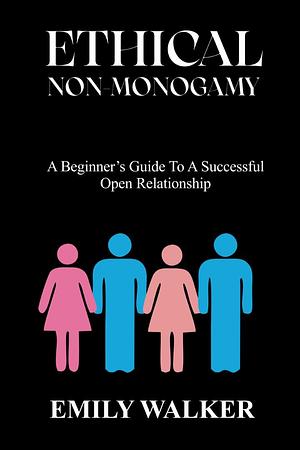 ETHICAL
NON-MONOGAMY

A Beginner's Guide To A Successful Open Relationship

EMILY WALKER